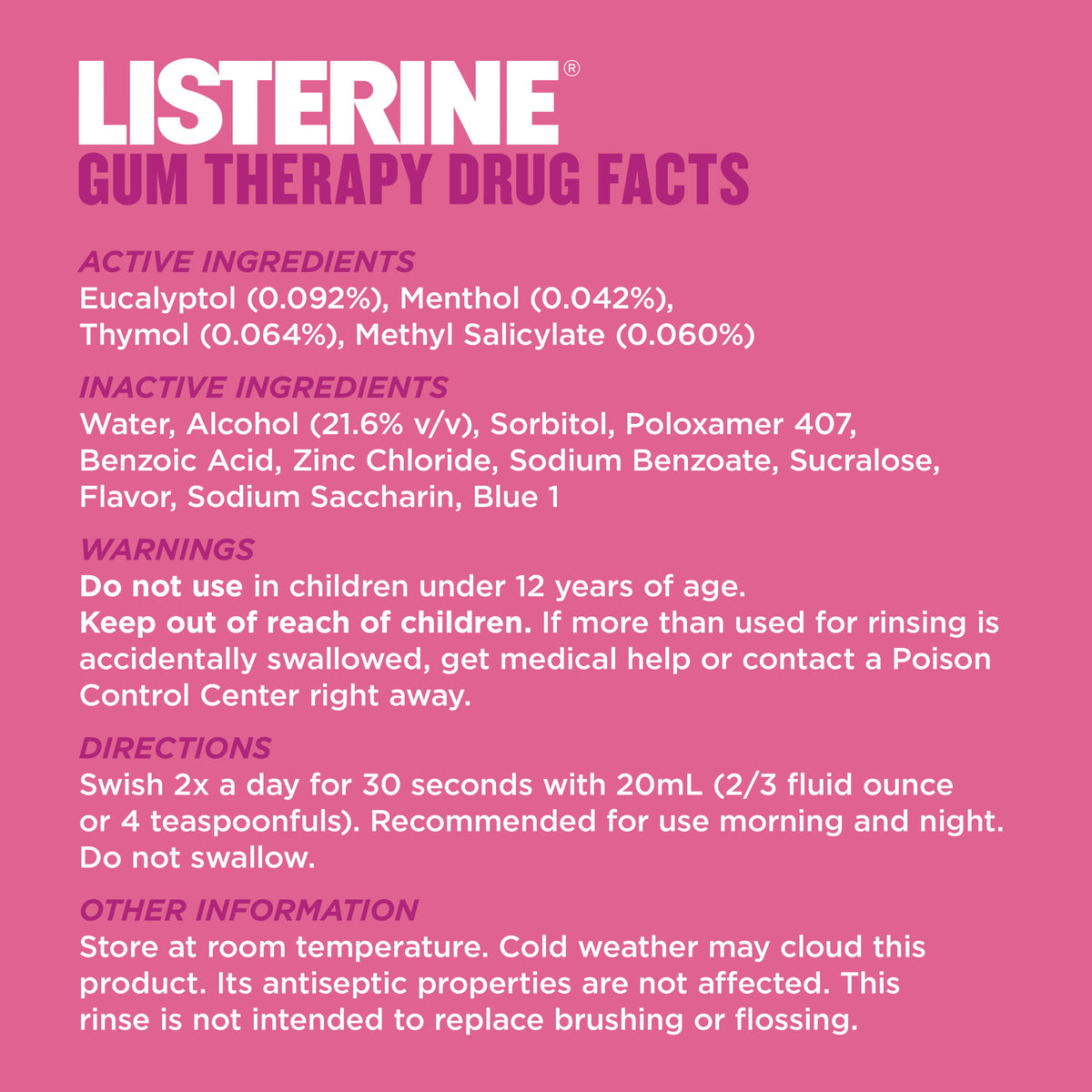 LISTERINE®
GUM THERAPY DRUG FACTS

ACTIVE INGREDIENTS
Eucalyptol (0.092%), Menthol (0.042%), Thymol (0.064%), Methyl Salicylate (0.060%)

INACTIVE INGREDIENTS
Water, Alcohol (21.6% v/v), Sorbitol, Poloxamer 407, Benzoic Acid, Zinc Chloride, Sodium Benzoate, Sucralose, Flavor, Sodium Saccharin, Blue 1

WARNINGS
Do not use in children under 12 years of age.
Keep out of reach of children. If more than used for rinsing is accidentally swallowed, get medical help or contact a Poison Control Center right away.

DIRECTIONS
Swish 2x a day for 30 seconds with 20mL (2/3 fluid ounce or 4 teaspoonfuls). Recommended for use morning and night. Do not swallow.

OTHER INFORMATION
Store at room temperature. Cold weather may cloud this product. Its antiseptic properties are not affected. This rinse is not intended to replace brushing or flossing.